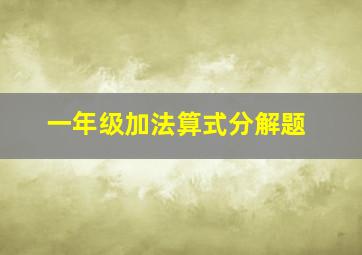 一年级加法算式分解题